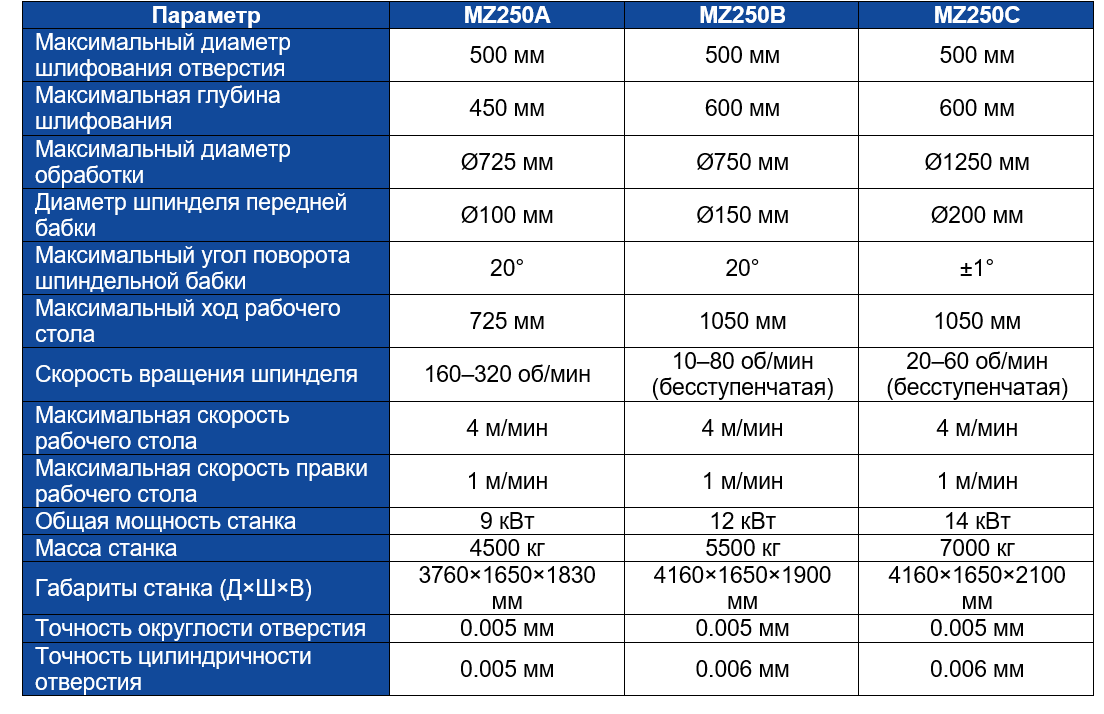 | Параметр | MZ250A | MZ250B | MZ250C |
|---|---|---|---|
| Максимальный диаметр шлифования отверстия | 500 мм | 500 мм | 500 мм |
| Максимальная глубина шлифования | 450 мм | 600 мм | 600 мм |
| Максимальный диаметр обработки | Ø725 мм | Ø750 мм | Ø1250 мм |
| Диаметр шпинделя передней бабки | Ø100 мм | Ø150 мм | Ø200 мм |
| Максимальный угол поворота шпиндельной бабки | 20° | 20° | ±1° |
| Максимальный ход рабочего стола | 725 мм | 1050 мм | 1050 мм |
| Скорость вращения шпинделя | 160–320 об/мин | 10–80 об/мин (бесступенчатая) | 20–60 об/мин (бесступенчатая) |
| Максимальная скорость рабочего стола | 4 м/мин | 4 м/мин | 4 м/мин |
| Максимальная скорость правки рабочего стола | 1 м/мин | 1 м/мин | 1 м/мин |
| Общая мощность станка | 9 кВт | 12 кВт | 14 кВт |
| Масса станка | 4500 кг | 5500 кг | 7000 кг |
| Габариты станка (Д×Ш×В) | 3760×1650×1830 мм | 4160×1650×1900 мм | 4160×1650×2100 мм |
| Точность округлости отверстия | 0.005 мм | 0.005 мм | 0.005 мм |
| Точность цилиндричности отверстия | 0.005 мм | 0.006 мм | 0.006 мм |